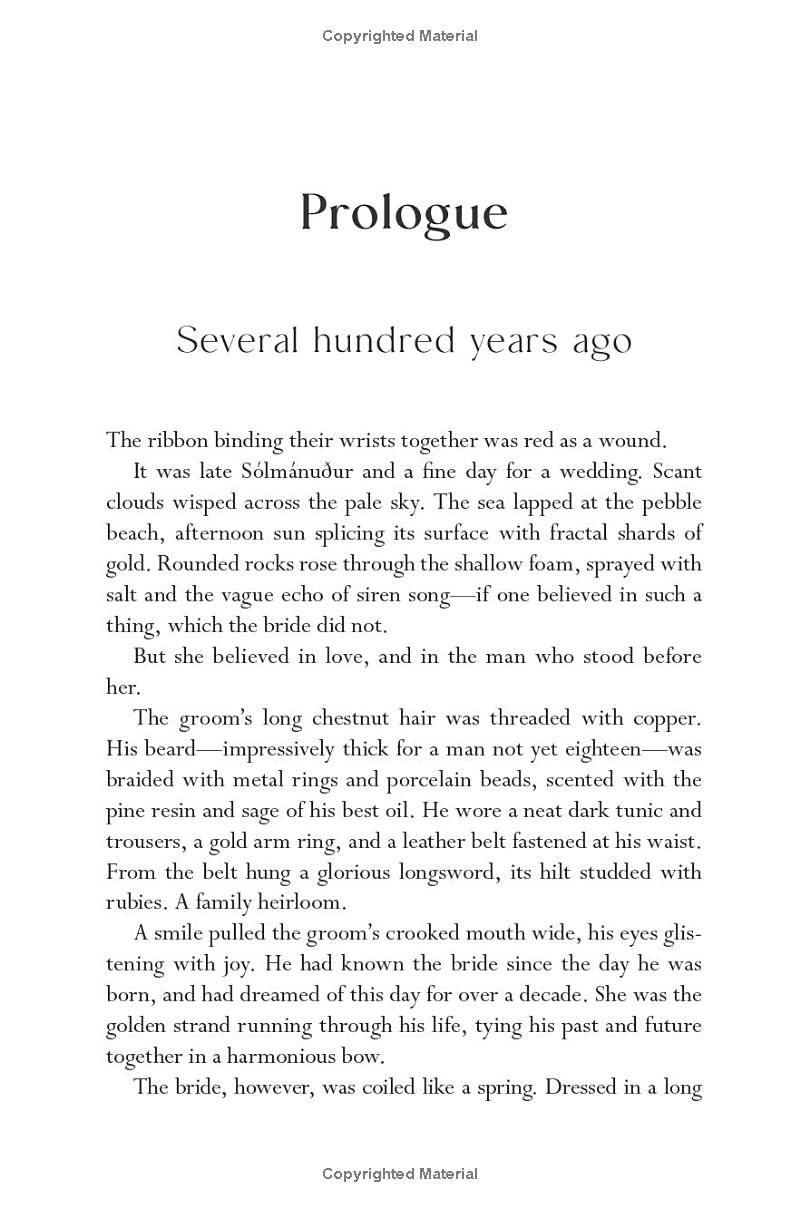 Copyrighted Material

Prologue

Several hundred years ago

The ribbon binding their wrists together was red as a wound.

It was late Sólmánuður and a fine day for a wedding. Scant clouds wisped across the pale sky. The sea lapped at the pebble beach, afternoon sun splicing its surface with fractal shards of gold. Rounded rocks rose through the shallow foam, sprayed with salt and the vague echo of siren song—if one believed in such a thing, which the bride did not.

But she believed in love, and in the man who stood before her.

The groom's long chestnut hair was threaded with copper. His beard—impressively thick for a man not yet eighteen—was braided with metal rings and porcelain beads, scented with the pine resin and sage of his best oil. He wore a neat dark tunic and trousers, a gold arm ring, and a leather belt fastened at his waist. From the belt hung a glorious longsword, its hilt studded with rubies. A family heirloom.

A smile pulled the groom's crooked mouth wide, his eyes glistening with joy. He had known the bride since the day he was born, and had dreamed of this day for over a decade. She was the golden strand running through his life, tying his past and future together in a harmonious bow.

The bride, however, was coiled like a spring. Dressed in a long

Copyrighted Material